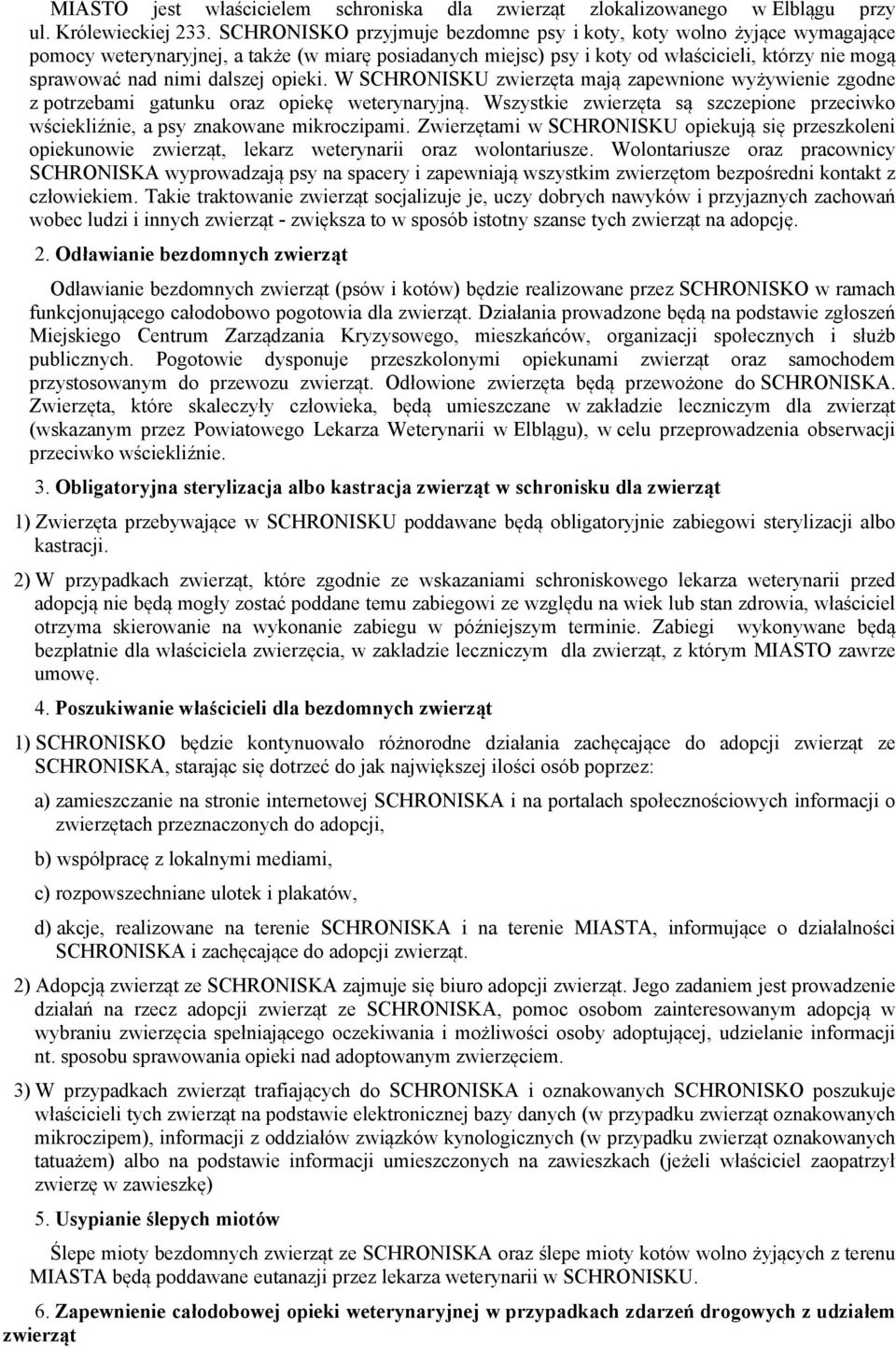 MIASTO jest właścicielem schroniska dla zwierząt zlokalizowanego w Elblągu przy ul. Królewieckiej 233. SCHRONISKO przyjmuje bezdomne psy i koty, koty wolno żyjące wymagające pomocy weterynaryjnej, a także (w miarę posiadanych miejsc) psy i koty od właścicieli, którzy nie mogą sprawować nad nimi dalszej opieki. W SCHRONISKU zwierzęta mają zapewnione wyżywienie zgodne z potrzebami gatunku oraz opiekę weterynaryjną. Wszystkie zwierzęta są szczepione przeciwko wściekliźnie, a psy znakowane mikroczipami. Zwierzętami w SCHRONISKU opiekują się przeszkoleni opiekunowie zwierząt, lekarz weterynarii oraz wolontariusze. Wolontariusze oraz pracownicy SCHRONISKA wyprowadzają psy na spacery i zapewniają wszystkim zwierzętom bezpośredni kontakt z człowiekiem. Takie traktowanie zwierząt socjalizuje je, uczy dobrych nawyków i przyjaznych zachowań wobec ludzi i innych zwierząt - zwiększa to w sposób istotny szanse tych zwierząt na adopcję.

2. Odławianie bezdomnych zwierząt

Odławianie bezdomnych zwierząt (psów i kotów) będzie realizowane przez SCHRONISKO w ramach funkcjonującego całodobowo pogotowia dla zwierząt. Działania prowadzone będą na podstawie zgłoszeń Miejskiego Centrum Zarządzania Kryzysowego, mieszkańców, organizacji społecznych i służb publicznych. Pogotowie dysponuje przeszkolonymi opiekunami zwierząt oraz samochodem przystosowanym do przewozu zwierząt. Odłowione zwierzęta będą przewożone do SCHRONISKA. Zwierzęta, które skaleczyły człowieka, będą umieszczane w zakładzie leczniczym dla zwierząt (wskazanym przez Powiatowego Lekarza Weterynarii w Elblągu), w celu przeprowadzenia obserwacji przeciwko wściekliźnie.

3. Obligatoryjna sterylizacja albo kastracja zwierząt w schronisku dla zwierząt

1) Zwierzęta przebywające w SCHRONISKU poddawane będą obligatoryjnie zabiegowi sterylizacji albo kastracji.

2) W przypadkach zwierząt, które zgodnie ze wskazaniami schroniskowego lekarza weterynarii przed adopcją nie będą mogły zostać poddane temu zabiegowi ze względu na wiek lub stan zdrowia, właściciel otrzyma skierowanie na wykonanie zabiegu w późniejszym terminie. Zabiegi wykonywane będą bezpłatnie dla właściciela zwierzęcia, w zakładzie leczniczym dla zwierząt, z którym MIASTO zawrze umowę.

4. Poszukiwanie właścicieli dla bezdomnych zwierząt

1) SCHRONISKO będzie kontynuowało różnorodne działania zachęcające do adopcji zwierząt ze SCHRONISKA, starając się dotrzeć do jak największej ilości osób poprzez:

a) zamieszczanie na stronie internetowej SCHRONISKA i na portalach społecznościowych informacji o zwierzętach przeznaczonych do adopcji,

b) współpracę z lokalnymi mediami,

c) rozpowszechniane ulotek i plakatów,

d) akcje, realizowane na terenie SCHRONISKA i na terenie MIASTA, informujące o działalności SCHRONISKA i zachęcające do adopcji zwierząt.

2) Adopcją zwierząt ze SCHRONISKA zajmuje się biuro adopcji zwierząt. Jego zadaniem jest prowadzenie działań na rzecz adopcji zwierząt ze SCHRONISKA, pomoc osobom zainteresowanym adopcją w wybraniu zwierzęcia spełniającego oczekiwania i możliwości osoby adoptującej, udzielanie informacji nt. sposobu sprawowania opieki nad adoptowanym zwierzęciem.

3) W przypadkach zwierząt trafiających do SCHRONISKA i oznakowanych SCHRONISKO poszukuje właścicieli tych zwierząt na podstawie elektronicznej bazy danych (w przypadku zwierząt oznakowanych mikroczipem), informacji z oddziałów związków kynologicznych (w przypadku zwierząt oznakowanych tatuażem) albo na podstawie informacji umieszczonych na zawieszkach (jeżeli właściciel zaopatrzył zwierzę w zawieszkę)

5. Usypianie ślepych miotów

Ślepe mioty bezdomnych zwierząt ze SCHRONISKA oraz ślepe mioty kotów wolno żyjących z terenu MIASTA będą poddawane eutanazji przez lekarza weterynarii w SCHRONISKU.

6. Zapewnienie całodobowej opieki weterynaryjnej w przypadkach zdarzeń drogowych z udziałem zwierząt